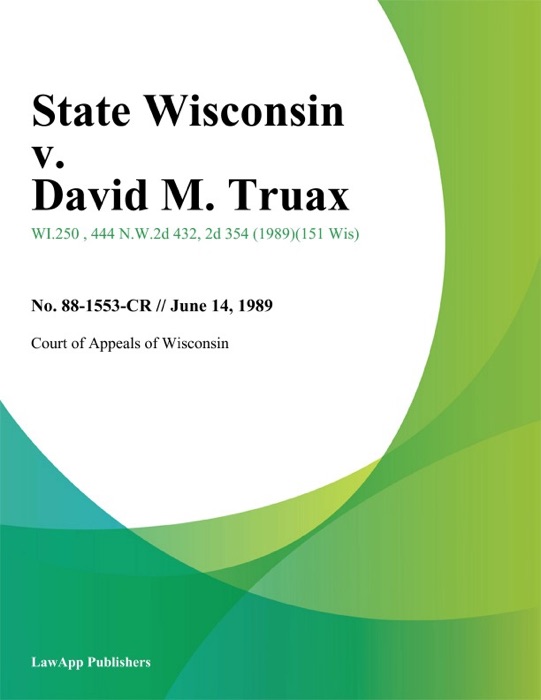 State Wisconsin v. David M. Truax

WI.250 , 444 N.W.2d 432, 2d 354 (1989)(151 Wis)

No. 88-1553-CR // June 14, 1989

Court of Appeals of Wisconsin

LawApp Publishers